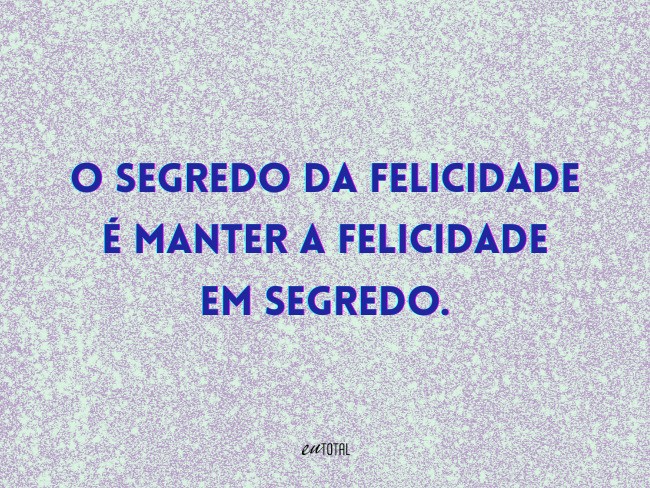 O SEGREDO DA FELICIDADE É MANTER A FELICIDADE EM SEGREDO.

euTOTAL